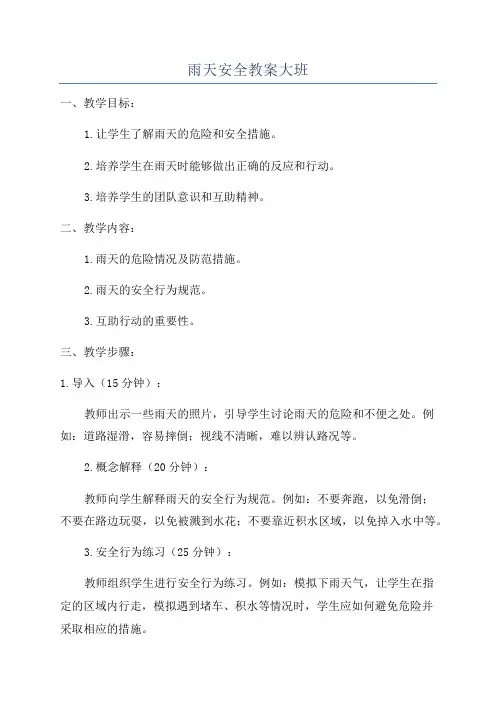 雨天安全教案大班

一、教学目标：

1.让学生了解雨天的危险和安全措施。

2.培养学生在雨天时能够做出正确的反应和行动。

3.培养学生的团队意识和互助精神。

二、教学内容：

1.雨天的危险情况及防范措施。

2.雨天的安全行为规范。

3.互助行动的重要性。

三、教学步骤：

1.导入（15分钟）：

教师出示一些雨天的照片，引导学生讨论雨天的危险和不便之处。例如：道路湿滑，容易摔倒；视线不清晰，难以辨认路况等。

2.概念解释（20分钟）：

教师向学生解释雨天的安全行为规范。例如：不要奔跑，以免滑倒；不要在路边玩耍，以免被溅到水花；不要靠近积水区域，以免掉入水中等。

3.安全行为练习（25分钟）：

教师组织学生进行安全行为练习。例如：模拟下雨天气，让学生在指定的区域内行走，模拟遇到堵车、积水等情况时，学生应如何避免危险并采取相应的措施。